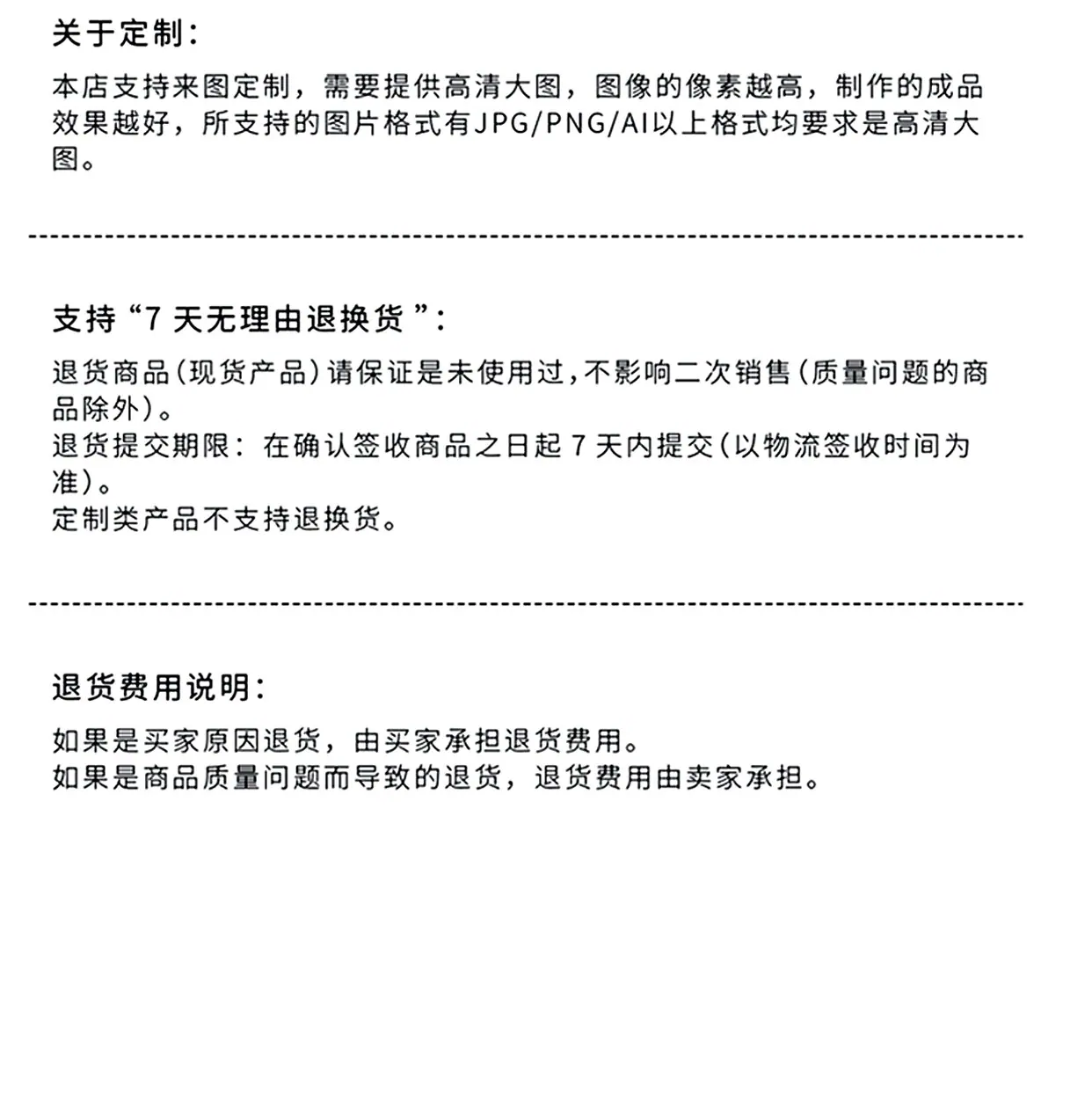 关于定制：

本店支持来图定制，需要提供高清大图，图像的像素越高，制作的成品效果越好，所支持的图片格式有JPG/PNG/AI以上格式均要求是高清大图。

支持“7 天无理由退换货”：

退货商品(现货产品)请保证是未使用过,不影响二次销售(质量问题的商品除外)。
退货提交期限：在确认签收商品之日起 7 天内提交(以物流签收时间为准)。
定制类产品不支持退换货。

退货费用说明：

如果是买家原因退货，由买家承担退货费用。
如果是商品质量问题而导致的退货，退货费用由卖家承担。